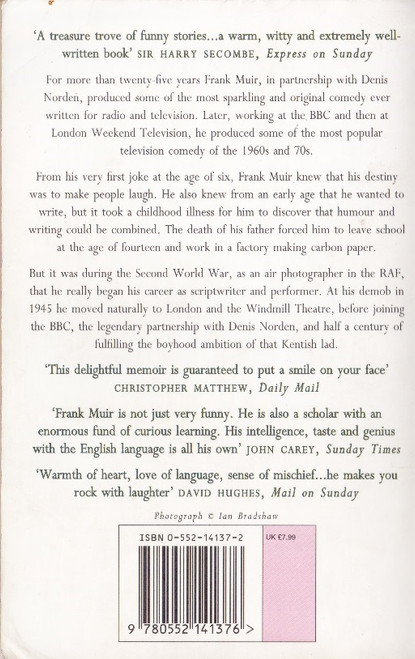 'A treasure trove of funny stories...a warm, witty and extremely well-written book' SIR HARRY SECOMBE, Express on Sunday

For more than twenty-five years Frank Muir, in partnership with Denis Norden, produced some of the most sparkling and original comedy ever written for radio and television. Later, working at the BBC and then at London Weekend Television, he produced some of the most popular television comedy of the 1960s and 70s.

From his very first joke at the age of six, Frank Muir knew that his destiny was to make people laugh. He also knew from an early age that he wanted to write, but it took a childhood illness for him to discover that humour and writing could be combined. The death of his father forced him to leave school at the age of fourteen and work in a factory making carbon paper.

But it was during the Second World War, as an air photographer in the RAF, that he really began his career as scriptwriter and performer. At his demob in 1945 he moved naturally to London and the Windmill Theatre, before joining the BBC, the legendary partnership with Denis Norden, and half a century of fulfilling the boyhood ambition of that Kentish lad.

'This delightful memoir is guaranteed to put a smile on your face' CHRISTOPHER MATTHEW, Daily Mail

'Frank Muir is not just very funny. He is also a scholar with an enormous fund of curious learning. His intelligence, taste and genius with the English language is all his own' JOHN CAREY, Sunday Times

'Warmth of heart, love of language, sense of mischief...he makes you rock with laughter' DAVID HUGHES, Mail on Sunday

Photograph © Ian Bradshaw

ISBN 0-552-14137-2

UK £7.99

9 780552 141376 >